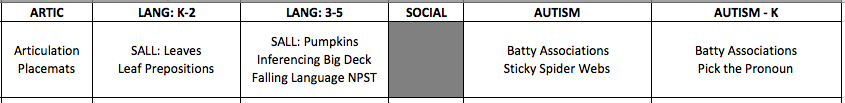 | ARTIC | LANG: K-2 | LANG: 3-5 | SOCIAL | AUTISM | AUTISM - K |
|---|---|---|---|---|---|
| Articulation Placemats | SALL: Leaves Leaf Prepositions | SALL: Pumpkins Inferencing Big Deck Falling Language NPST | | Batty Associations Sticky Spider Webs | Batty Associations Pick the Pronoun |